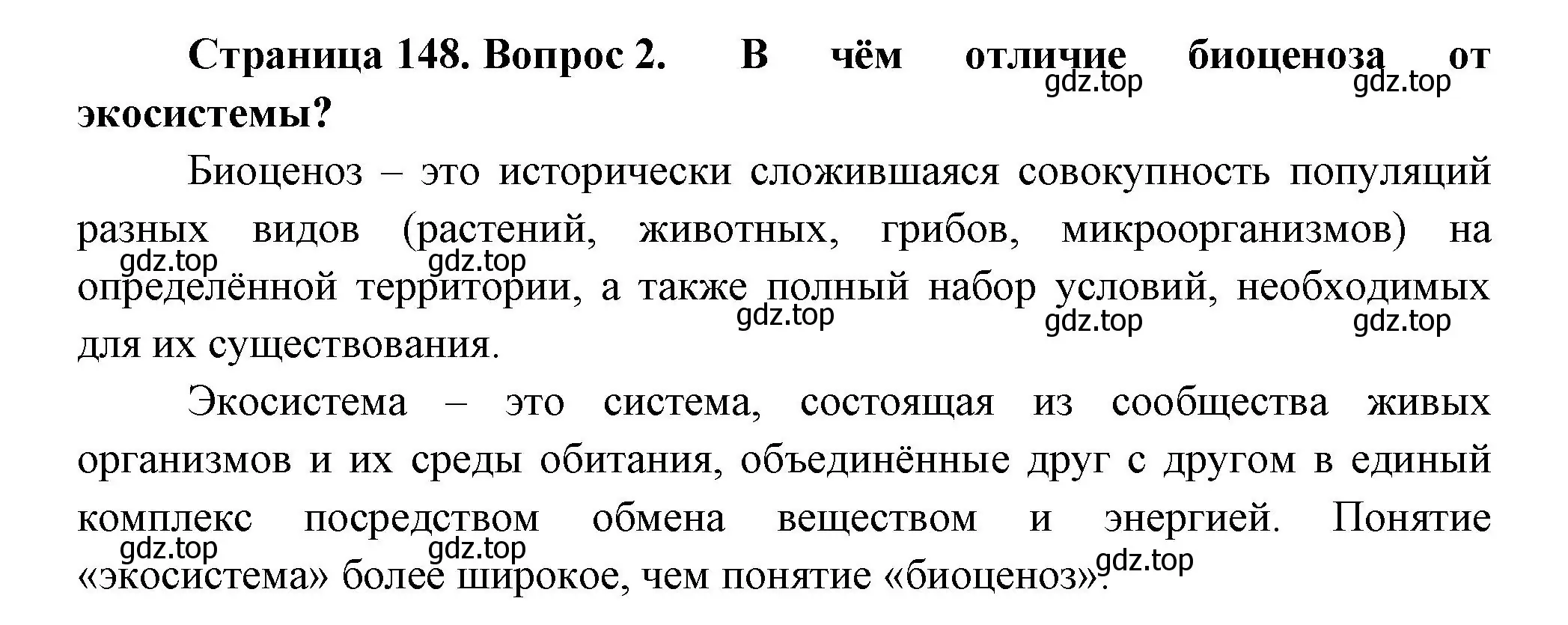 Страница 148. Вопрос 2. В чём отличие биоценоза от экосистемы?
gdz.top gdz.top

Биоценоз – это исторически сложившаяся совокупность популяций разных видов (растений, животных, грибов, микроорганизмов) на определённой территории, а также полный набор условий, необходимых для их существования.
gdz.top gdz.top gdz.top gdz.top gdz.top

Экосистема – это система, состоящая из сообщества живых организмов и их среды обитания, объединённые друг с другом в единый комплекс посредством обмена веществом и энергией. Понятие «экосистема» более широкое, чем понятие «биоценоз».
gdz.top gdz.top gdz.top